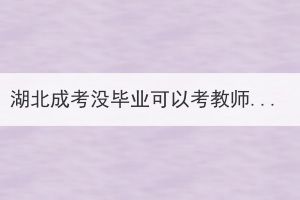 湖北成考没毕业可以考教师...